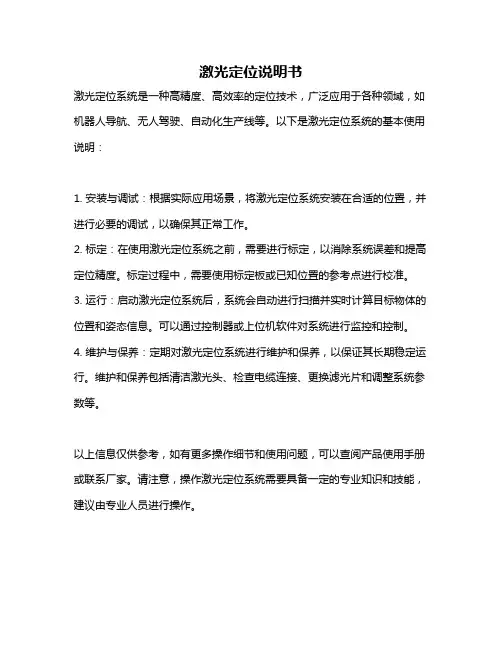 激光定位说明书

激光定位系统是一种高精度、高效率的定位技术，广泛应用于各种领域，如机器人导航、无人驾驶、自动化生产线等。以下是激光定位系统的基本使用说明：

1. 安装与调试：根据实际应用场景，将激光定位系统安装在合适的位置，并进行必要的调试，以确保其正常工作。
2. 标定：在使用激光定位系统之前，需要进行标定，以消除系统误差和提高定位精度。标定过程中，需要使用标定板或已知位置的参考点进行校准。
3. 运行：启动激光定位系统后，系统会自动进行扫描并实时计算目标物体的位置和姿态信息。可以通过控制器或上位机软件对系统进行监控和控制。
4. 维护与保养：定期对激光定位系统进行维护和保养，以保证其长期稳定运行。维护和保养包括清洁激光头、检查电缆连接、更换滤光片和调整系统参数等。

以上信息仅供参考，如有更多操作细节和使用问题，可以查阅产品使用手册或联系厂家。请注意，操作激光定位系统需要具备一定的专业知识和技能，建议由专业人员进行操作。